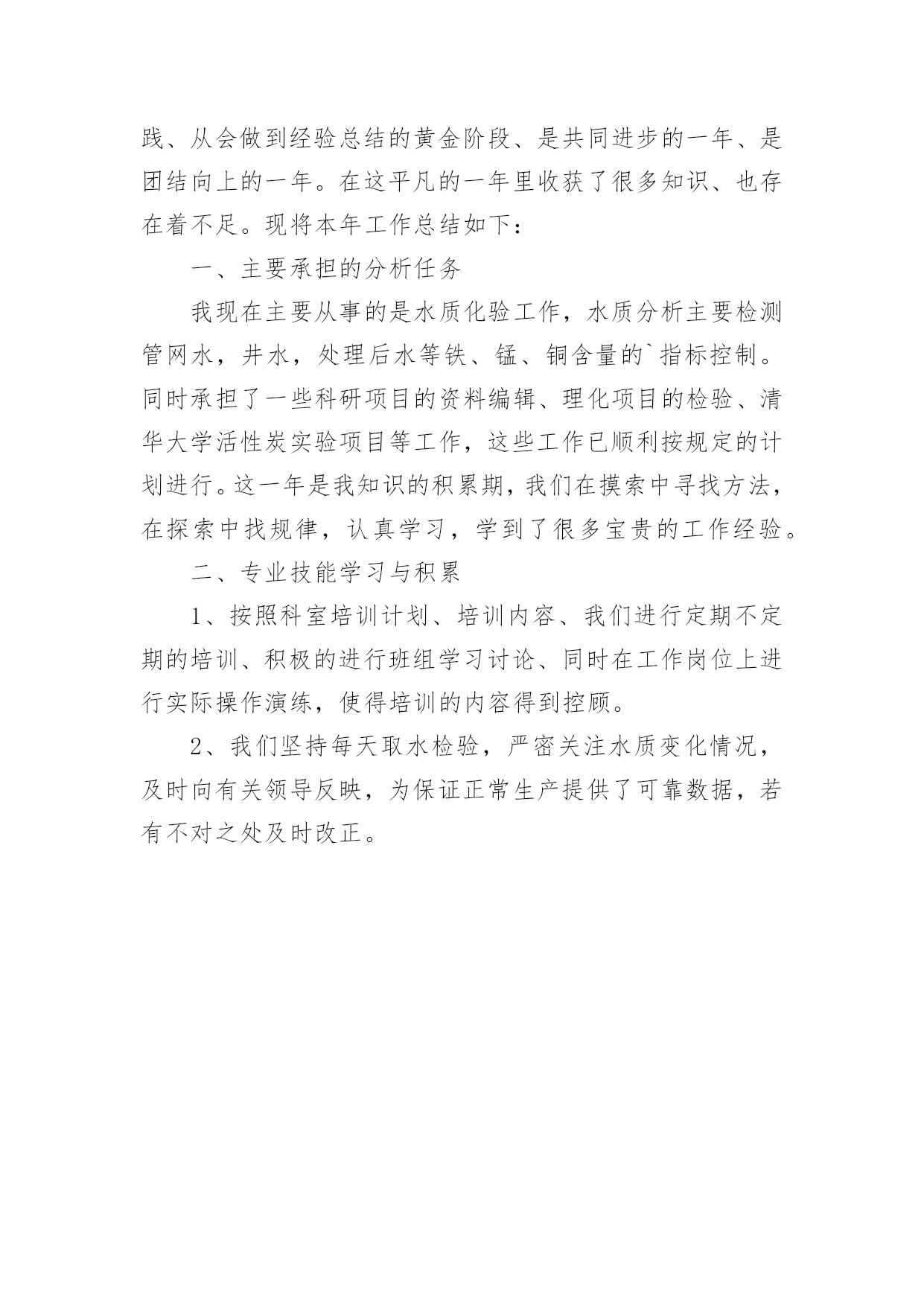 践、从会做到经验总结的黄金阶段、是共同进步的一年、是团结向上的一年。在这平凡的一年里收获了很多知识、也存在着不足。现将本年工作总结如下：

一、主要承担的分析任务

我现在主要从事的是水质化验工作，水质分析主要检测管网水，井水，处理后水等铁、锰、铜含量的`指标控制。同时承担了一些科研项目的资料编辑、理化项目的检验、清华大学活性炭实验项目等工作，这些工作已顺利按规定的计划进行。这一年是我知识的积累期，我们在摸索中寻找方法，在探索中找规律，认真学习，学到了很多宝贵的工作经验。

二、专业技能学习与积累

1、按照科室培训计划、培训内容、我们进行定期不定期的培训、积极的进行班组学习讨论、同时在工作岗位上进行实际操作演练，使得培训的内容得到控顾。

2、我们坚持每天取水检验，严密关注水质变化情况，及时向有关领导反映，为保证正常生产提供了可靠数据，若有不对之处及时改正。